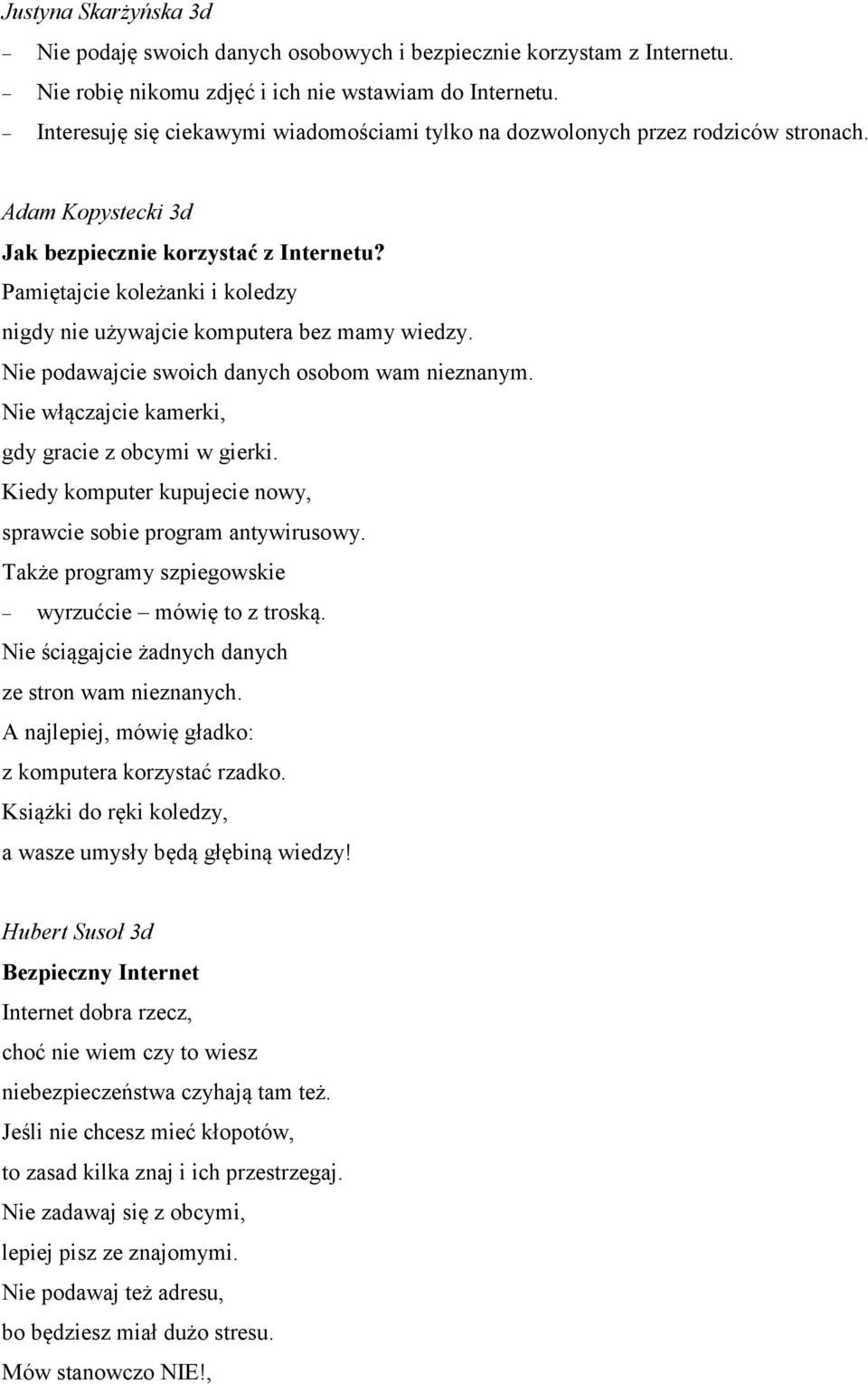 Justyna Skarżyńska 3d

– Nie podaję swoich danych osobowych i bezpiecznie korzystam z Internetu.
– Nie robię nikomu zdjęć i ich nie wstawiam do Internetu.
– Interesuję się ciekawymi wiadomościami tylko na dozwolonych przez rodziców stronach.

Adam Kopystecki 3d

Jak bezpiecznie korzystać z Internetu?

Pamiętajcie koleżanki i koledzy
nigdy nie używajcie komputera bez mamy wiedzy.
Nie podawajcie swoich danych osobom wam nieznanym.
Nie włączajcie kamerki,
gdy gracie z obcymi w gierki.
Kiedy komputer kupujecie nowy,
sprawcie sobie program antywirusowy.
Także programy szpiegowskie
– wyrzućcie – mówię to z troską.
Nie ściągajcie żadnych danych
ze stron wam nieznanych.
A najlepiej, mówię gładko:
z komputera korzystać rzadko.
Książki do ręki koledzy,
a wasze umysły będą głębiną wiedzy!

Hubert Susoł 3d

Bezpieczny Internet

Internet dobra rzecz,
choć nie wiem czy to wiesz
niebezpieczeństwa czyhają tam też.
Jeśli nie chcesz mieć kłopotów,
to zasad kilka znaj i ich przestrzegaj.
Nie zadawaj się z obcymi,
lepiej pisz ze znajomymi.
Nie podawaj też adresu,
bo będziesz miał dużo stresu.
Mów stanowczo NIE!,